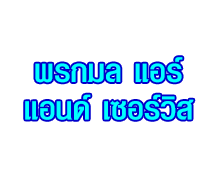 พรกมล แอร์
แอนด์ เซอร์วิส